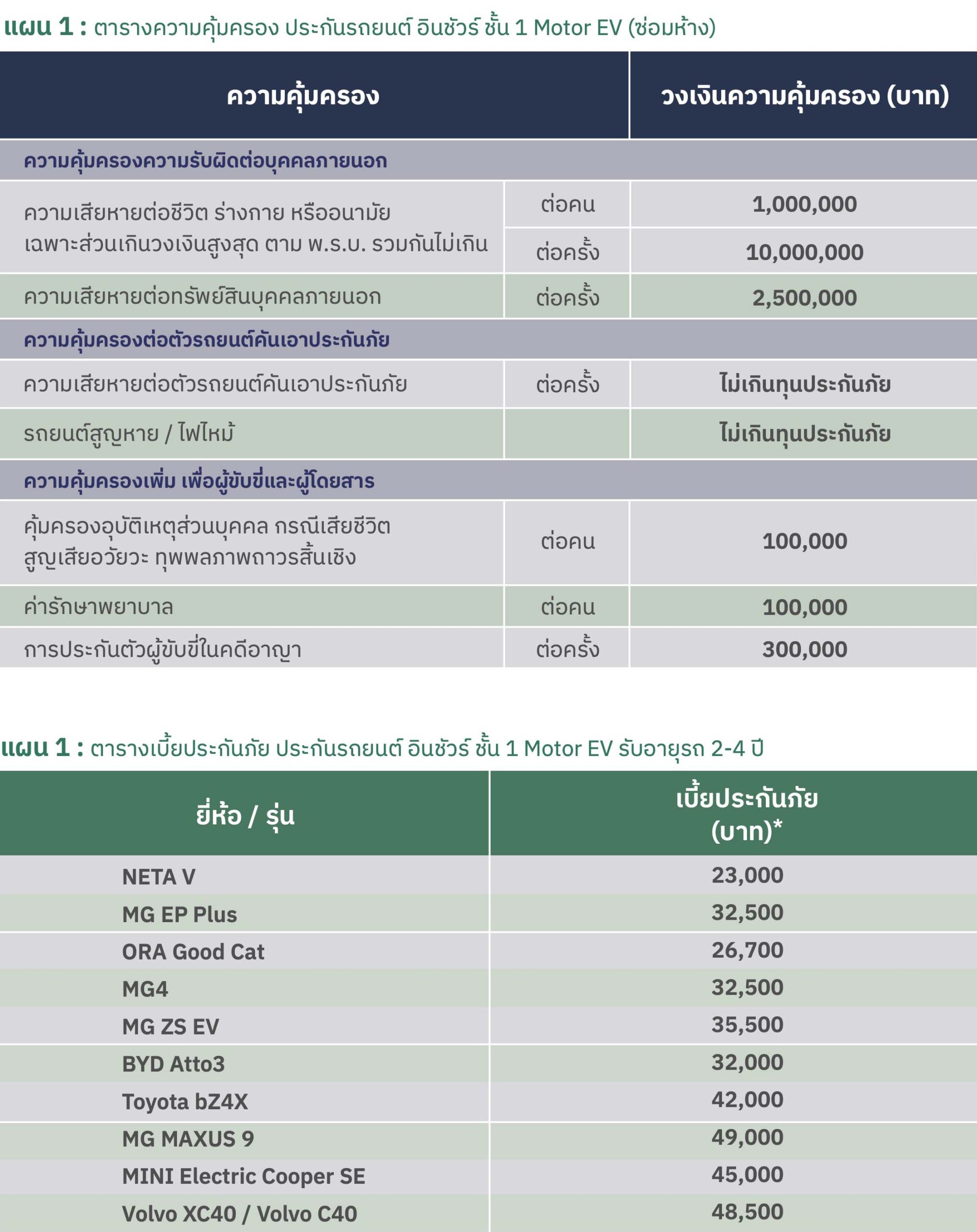 แผน 1 : ตารางความคุ้มครอง ประกันรถยนต์ อินชัวร์ ชั้น 1 Motor EV (ซ่อมห้าง)

| ความคุ้มครอง | | วงเงินความคุ้มครอง (บาท) |
|---|---|---|
| ความคุ้มครองความรับผิดต่อบุคคลภายนอก | | |
| ความเสียหายต่อชีวิต ร่างกาย หรืออนามัย เฉพาะส่วนเกินวงเงินสูงสุด ตาม พ.ร.บ. รวมกันไม่เกิน | ต่อคน | 1,000,000 |
| | ต่อครั้ง | 10,000,000 |
| ความเสียหายต่อทรัพย์สินบุคคลภายนอก | ต่อครั้ง | 2,500,000 |
| ความคุ้มครองต่อตัวรถยนต์คันเอาประกันภัย | | |
| ความเสียหายต่อตัวรถยนต์คันเอาประกันภัย | ต่อครั้ง | ไม่เกินทุนประกันภัย |
| รถยนต์สูญหาย / ไฟไหม้ | | ไม่เกินทุนประกันภัย |
| ความคุ้มครองเพิ่ม เพื่อผู้ขับขี่และผู้โดยสาร | | |
| คุ้มครองอุบัติเหตุส่วนบุคคล กรณีเสียชีวิต สูญเสียอวัยวะ ทุพพลภาพถาวรสิ้นเชิง | ต่อคน | 100,000 |
| ค่ารักษาพยาบาล | ต่อคน | 100,000 |
| การประกันตัวผู้ขับขี่ในคดีอาญา | ต่อครั้ง | 300,000 |

แผน 1 : ตารางเบี้ยประกันภัย ประกันรถยนต์ อินชัวร์ ชั้น 1 Motor EV รับอายุรถ 2-4 ปี

| ยี่ห้อ / รุ่น | เบี้ยประกันภัย (บาท)* |
|---|---|
| NETA V | 23,000 |
| MG EP Plus | 32,500 |
| ORA Good Cat | 26,700 |
| MG4 | 32,500 |
| MG ZS EV | 35,500 |
| BYD Atto3 | 32,000 |
| Toyota bZ4X | 42,000 |
| MG MAXUS 9 | 49,000 |
| MINI Electric Cooper SE | 45,000 |
| Volvo XC40 / Volvo C40 | 48,500 |